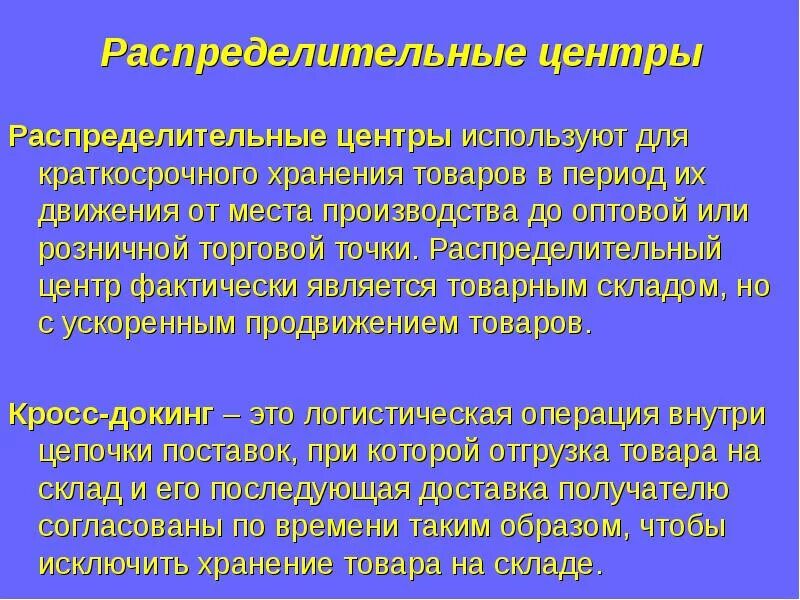 Распределительные центры

Распределительные центры используют для краткосрочного хранения товаров в период их движения от места производства до оптовой или розничной торговой точки. Распределительный центр фактически является товарным складом, но с ускоренным продвижением товаров.

Кросс-докинг – это логистическая операция внутри цепочки поставок, при которой отгрузка товара на склад и его последующая доставка получателю согласованы по времени таким образом, чтобы исключить хранение товара на складе.